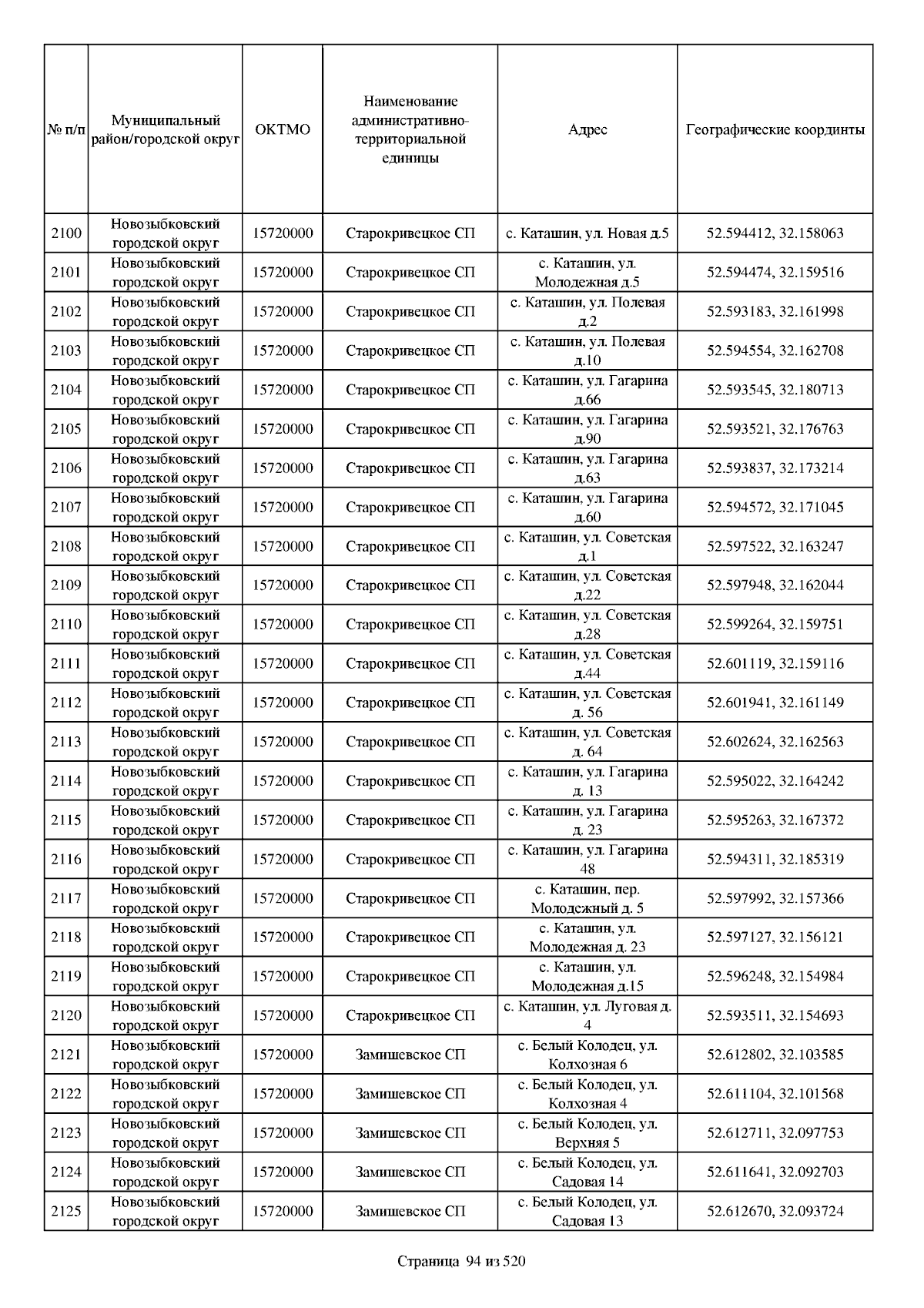 | № п/п | Муниципальный район/городской округ | ОКТМО | Наименование административно-территориальной единицы | Адрес | Географические координты |
|---|---|---|---|---|---|
| 2100 | Новозыбковский городской округ | 15720000 | Старокривецкое СП | с. Каташин, ул. Новая д.5 | 52.594412, 32.158063 |
| 2101 | Новозыбковский городской округ | 15720000 | Старокривецкое СП | с. Каташин, ул. Молодежная д.5 | 52.594474, 32.159516 |
| 2102 | Новозыбковский городской округ | 15720000 | Старокривецкое СП | с. Каташин, ул. Полевая д.2 | 52.593183, 32.161998 |
| 2103 | Новозыбковский городской округ | 15720000 | Старокривецкое СП | с. Каташин, ул. Полевая д.10 | 52.594554, 32.162708 |
| 2104 | Новозыбковский городской округ | 15720000 | Старокривецкое СП | с. Каташин, ул. Гагарина д.66 | 52.593545, 32.180713 |
| 2105 | Новозыбковский городской округ | 15720000 | Старокривецкое СП | с. Каташин, ул. Гагарина д.90 | 52.593521, 32.176763 |
| 2106 | Новозыбковский городской округ | 15720000 | Старокривецкое СП | с. Каташин, ул. Гагарина д.63 | 52.593837, 32.173214 |
| 2107 | Новозыбковский городской округ | 15720000 | Старокривецкое СП | с. Каташин, ул. Гагарина д.60 | 52.594572, 32.171045 |
| 2108 | Новозыбковский городской округ | 15720000 | Старокривецкое СП | с. Каташин, ул. Советская д.1 | 52.597522, 32.163247 |
| 2109 | Новозыбковский городской округ | 15720000 | Старокривецкое СП | с. Каташин, ул. Советская д.22 | 52.597948, 32.162044 |
| 2110 | Новозыбковский городской округ | 15720000 | Старокривецкое СП | с. Каташин, ул. Советская д.28 | 52.599264, 32.159751 |
| 2111 | Новозыбковский городской округ | 15720000 | Старокривецкое СП | с. Каташин, ул. Советская д.44 | 52.601119, 32.159116 |
| 2112 | Новозыбковский городской округ | 15720000 | Старокривецкое СП | с. Каташин, ул. Советская д. 56 | 52.601941, 32.161149 |
| 2113 | Новозыбковский городской округ | 15720000 | Старокривецкое СП | с. Каташин, ул. Советская д. 64 | 52.602624, 32.162563 |
| 2114 | Новозыбковский городской округ | 15720000 | Старокривецкое СП | с. Каташин, ул. Гагарина д. 13 | 52.595022, 32.164242 |
| 2115 | Новозыбковский городской округ | 15720000 | Старокривецкое СП | с. Каташин, ул. Гагарина д. 23 | 52.595263, 32.167372 |
| 2116 | Новозыбковский городской округ | 15720000 | Старокривецкое СП | с. Каташин, ул. Гагарина 48 | 52.594311, 32.185319 |
| 2117 | Новозыбковский городской округ | 15720000 | Старокривецкое СП | с. Каташин, пер. Молодежный д. 5 | 52.597992, 32.157366 |
| 2118 | Новозыбковский городской округ | 15720000 | Старокривецкое СП | с. Каташин, ул. Молодежная д. 23 | 52.597127, 32.156121 |
| 2119 | Новозыбковский городской округ | 15720000 | Старокривецкое СП | с. Каташин, ул. Молодежная д.15 | 52.596248, 32.154984 |
| 2120 | Новозыбковский городской округ | 15720000 | Старокривецкое СП | с. Каташин, ул. Луговая д. 4 | 52.593511, 32.154693 |
| 2121 | Новозыбковский городской округ | 15720000 | Замишевское СП | с. Белый Колодец, ул. Колхозная 6 | 52.612802, 32.103585 |
| 2122 | Новозыбковский городской округ | 15720000 | Замишевское СП | с. Белый Колодец, ул. Колхозная 4 | 52.611104, 32.101568 |
| 2123 | Новозыбковский городской округ | 15720000 | Замишевское СП | с. Белый Колодец, ул. Верхняя 5 | 52.612711, 32.097753 |
| 2124 | Новозыбковский городской округ | 15720000 | Замишевское СП | с. Белый Колодец, ул. Садовая 14 | 52.611641, 32.092703 |
| 2125 | Новозыбковский городской округ | 15720000 | Замишевское СП | с. Белый Колодец, ул. Садовая 13 | 52.612670, 32.093724 |

Страница 94 из 520